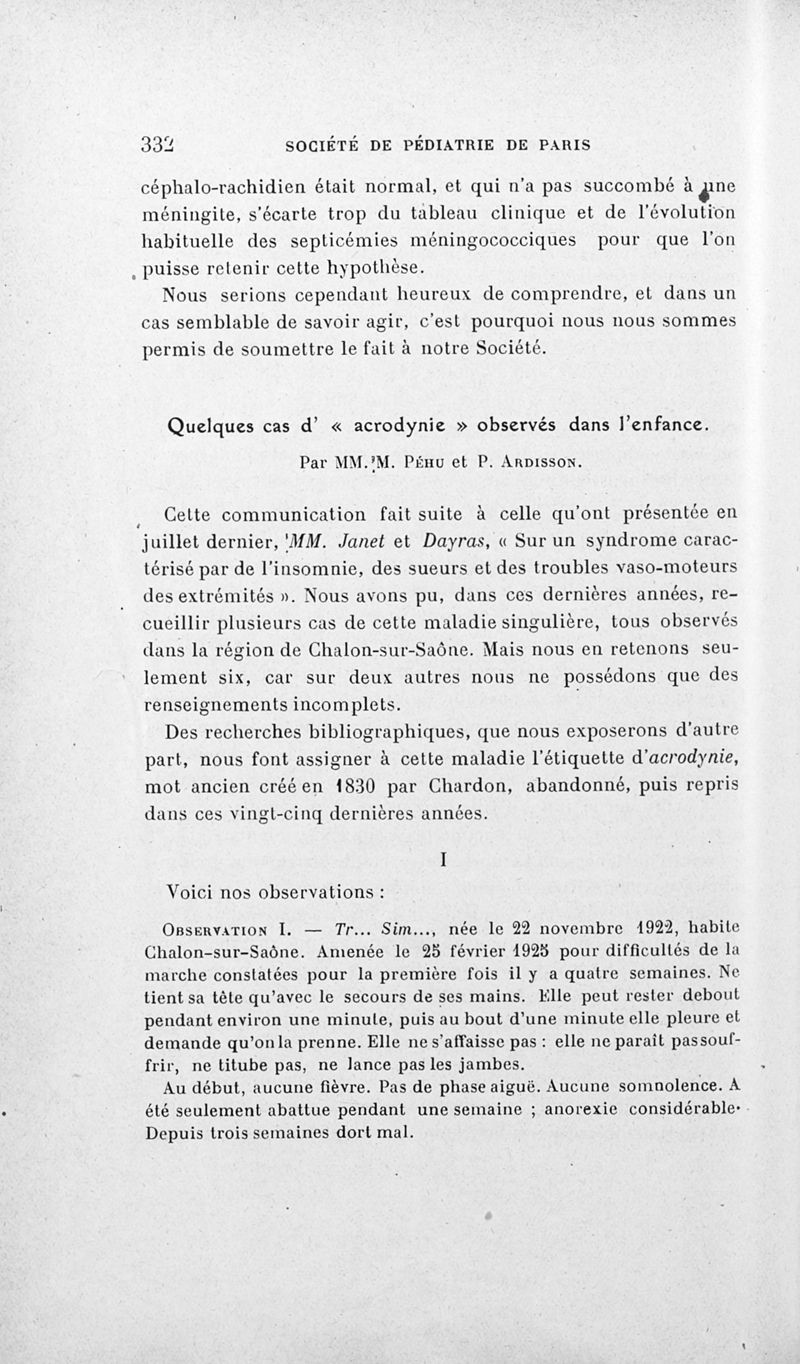 332 SOCIÉTÉ DE PÉDIATRIE DE PARIS

céphalo-rachidien était normal, et qui n'a pas succombé à une méningite, s'écarte trop du tableau clinique et de l'évolution habituelle des septicémies méningococciques pour que l'on puisse retenir cette hypothèse.

Nous serions cependant heureux de comprendre, et dans un cas semblable de savoir agir, c'est pourquoi nous nous sommes permis de soumettre le fait à notre Société.

Quelques cas d' « acrodynie » observés dans l'enfance.

Par MM. M. Péhu et P. Ardisson.

Cette communication fait suite à celle qu'ont présentée en juillet dernier, MM. Janet et Dayras, « Sur un syndrome caractérisé par de l'insomnie, des sueurs et des troubles vaso-moteurs des extrémités ». Nous avons pu, dans ces dernières années, recueillir plusieurs cas de cette maladie singulière, tous observés dans la région de Chalon-sur-Saône. Mais nous en retenons seulement six, car sur deux autres nous ne possédons que des renseignements incomplets.

Des recherches bibliographiques, que nous exposerons d'autre part, nous font assigner à cette maladie l'étiquette d'acrodynie, mot ancien créé en 1830 par Chardon, abandonné, puis repris dans ces vingt-cinq dernières années.

I

Voici nos observations :

Observation I. — Tr... Sim..., née le 22 novembre 1922, habite Chalon-sur-Saône. Amenée le 25 février 1925 pour difficultés de la marche constatées pour la première fois il y a quatre semaines. Ne tient sa tête qu'avec le secours de ses mains. Elle peut rester debout pendant environ une minute, puis au bout d'une minute elle pleure et demande qu'on la prenne. Elle ne s'affaisse pas : elle ne paraît pas souffrir, ne titube pas, ne lance pas les jambes.

Au début, aucune fièvre. Pas de phase aiguë. Aucune somnolence. A été seulement abattue pendant une semaine ; anorexie considérable. Depuis trois semaines dort mal.